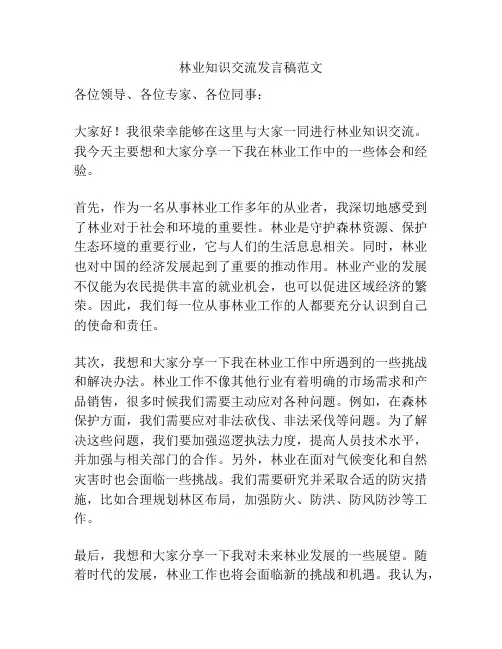 林业知识交流发言稿范文

各位领导、各位专家、各位同事：

大家好！我很荣幸能够在这里与大家一同进行林业知识交流。我今天主要想和大家分享一下我在林业工作中的一些体会和经验。

首先，作为一名从事林业工作多年的从业者，我深切地感受到了林业对于社会和环境的重要性。林业是守护森林资源、保护生态环境的重要行业，它与人们的生活息息相关。同时，林业也对中国的经济发展起到了重要的推动作用。林业产业的发展不仅能为农民提供丰富的就业机会，也可以促进区域经济的繁荣。因此，我们每一位从事林业工作的人都要充分认识到自己的使命和责任。

其次，我想和大家分享一下我在林业工作中所遇到的一些挑战和解决办法。林业工作不像其他行业有着明确的市场需求和产品销售，很多时候我们需要主动应对各种问题。例如，在森林保护方面，我们需要应对非法砍伐、非法采伐等问题。为了解决这些问题，我们要加强巡逻执法力度，提高人员技术水平，并加强与相关部门的合作。另外，林业在面对气候变化和自然灾害时也会面临一些挑战。我们需要研究并采取合适的防灾措施，比如合理规划林区布局，加强防火、防洪、防风防沙等工作。

最后，我想和大家分享一下我对未来林业发展的一些展望。随着时代的发展，林业工作也将会面临新的挑战和机遇。我认为，